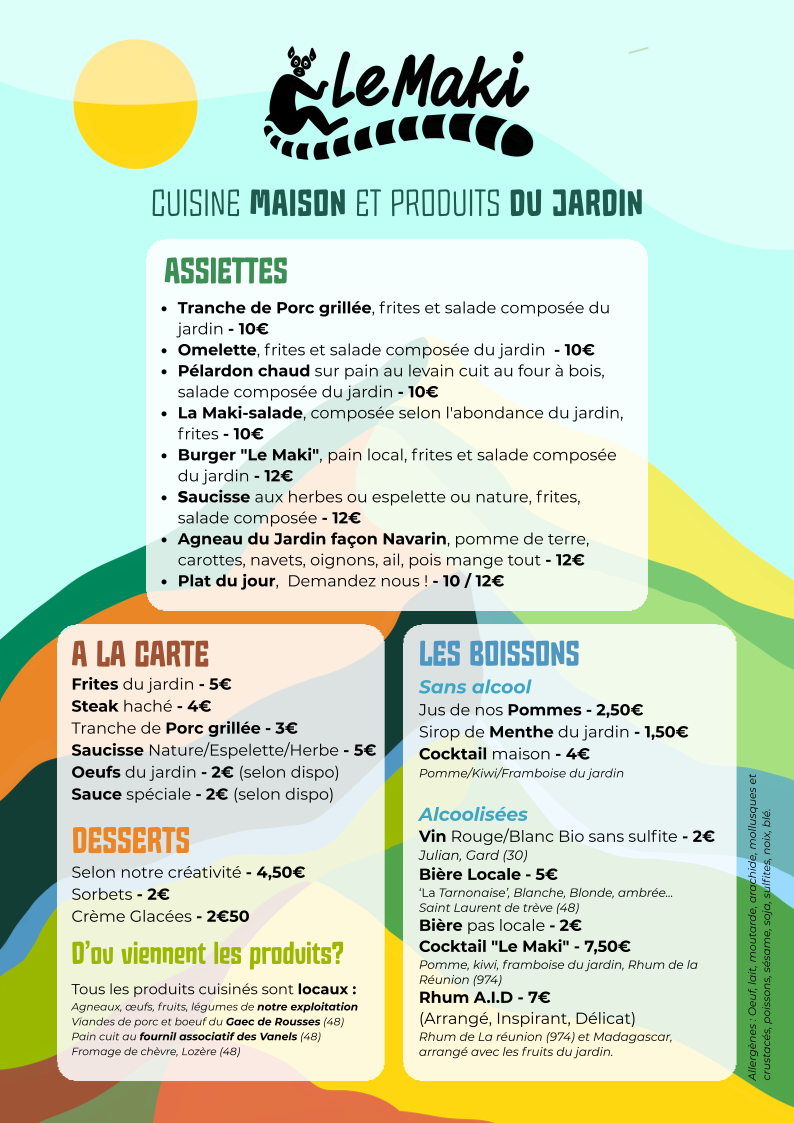 Le Maki

CUISINE MAISON ET PRODUITS DU JARDIN

ASSIETTES

- Tranche de Porc grillée, frites et salade composée du jardin - 10€
- Omelette, frites et salade composée du jardin - 10€
- Pélardon chaud sur pain au levain cuit au four à bois, salade composée du jardin - 10€
- La Maki-salade, composée selon l'abondance du jardin, frites - 10€
- Burger "Le Maki", pain local, frites et salade composée du jardin - 12€
- Saucisse aux herbes ou espelette ou nature, frites, salade composée - 12€
- Agneau du Jardin façon Navarin, pomme de terre, carottes, navets, oignons, ail, pois mange tout - 12€
- Plat du jour, Demandez nous ! - 10 / 12€

A LA CARTE

Frites du jardin - 5€
Steak haché - 4€
Tranche de Porc grillée - 3€
Saucisse Nature/Espelette/Herbe - 5€
Oeufs du jardin - 2€ (selon dispo)
Sauce spéciale - 2€ (selon dispo)

DESSERTS

Selon notre créativité - 4,50€
Sorbets - 2€
Crème Glacées - 2€50

D'ou viennent les produits?

Tous les produits cuisinés sont locaux :
Agneaux, œufs, fruits, légumes de notre exploitation
Viandes de porc et boeuf du Gaec de Rousses (48)
Pain cuit au fournil associatif des Vanels (48)
Fromage de chèvre, Lozère (48)

LES BOISSONS

Sans alcool
Jus de nos Pommes - 2,50€
Sirop de Menthe du jardin - 1,50€
Cocktail maison - 4€
Pomme/Kiwi/Framboise du jardin

Alcoolisées
Vin Rouge/Blanc Bio sans sulfite - 2€
Julian, Gard (30)
Bière Locale - 5€
'La Tarnonaise', Blanche, Blonde, ambrée...
Saint Laurent de trève (48)
Bière pas locale - 2€
Cocktail "Le Maki" - 7,50€
Pomme, kiwi, framboise du jardin, Rhum de la Réunion (974)
Rhum A.I.D - 7€
(Arrangé, Inspirant, Délicat)
Rhum de La réunion (974) et Madagascar, arrangé avec les fruits du jardin.

Allergènes : Oeuf, lait, moutarde, arachide, mollusques et crustacés, poissons, sésame, soja, sulfites, noix, blé.